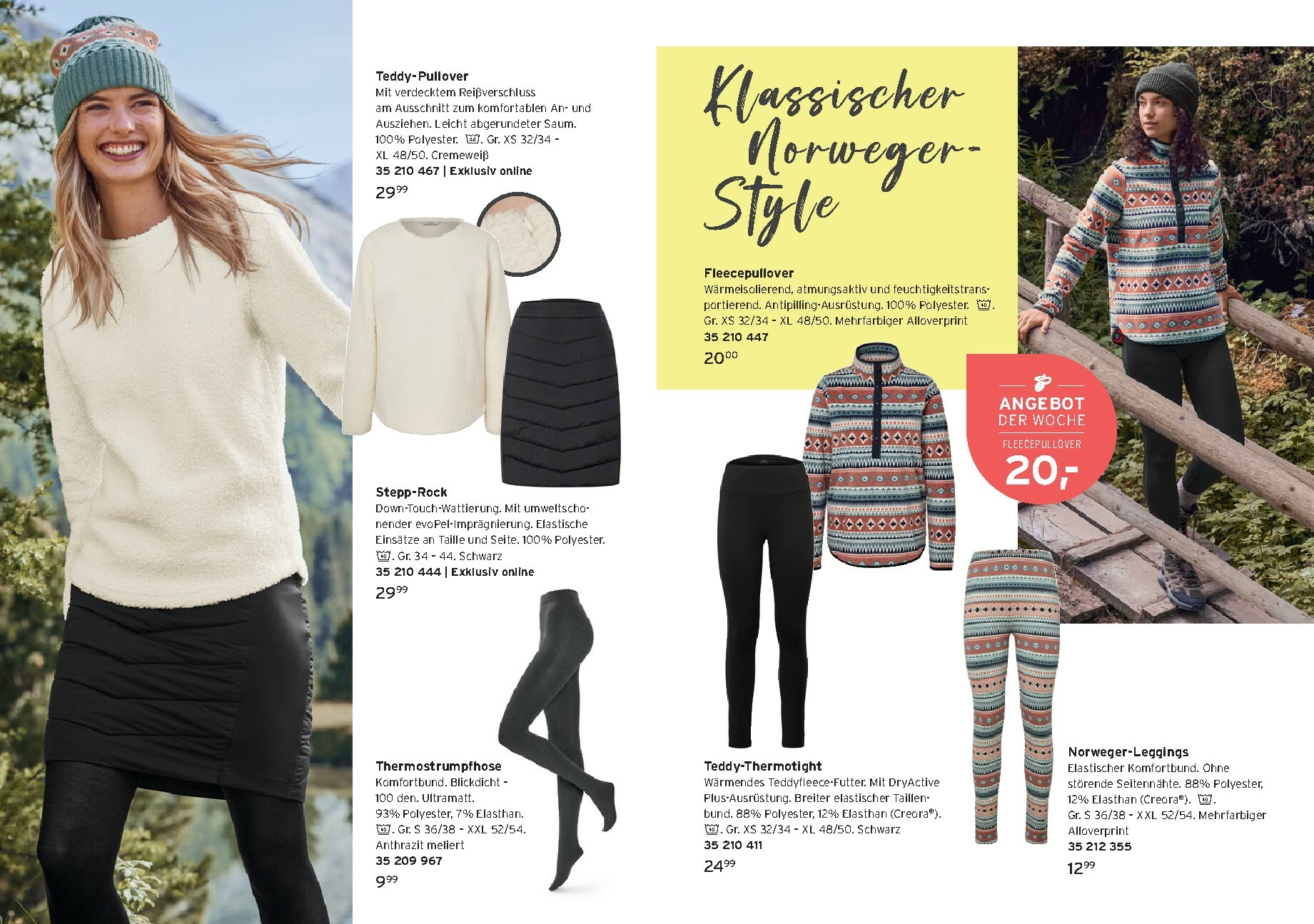 Teddy-Pullover
Mit verdecktem Reißverschluss am Ausschnitt zum komfortablen An- und Ausziehen. Leicht abgerundeter Saum. 100% Polyester. Gr. XS 32/34 - XL 48/50. Cremeweiß
35 210 467 | Exklusiv online
$29^{99}$

Stepp-Rock
Down-Touch-Wattierung. Mit umweltschonender evoPel-Imprägnierung. Elastische Einsätze an Taille und Seite. 100% Polyester. Gr. 34 - 44. Schwarz
35 210 444 | Exklusiv online
$29^{99}$

Thermostrumpfhose
Komfortbund. Blickdicht - 100 den. Ultramatt. 93% Polyester, 7% Elasthan. Gr. S 36/38 - XXL 52/54. Anthrazit meliert
35 209 967
$9^{99}$

Klassischer Norweger-Style

Fleecepullover
Wärmeisolierend, atmungsaktiv und feuchtigkeitstransportierend. Antipilling-Ausrüstung. 100% Polyester. Gr. XS 32/34 - XL 48/50. Mehrfarbiger Alloverprint
35 210 447
$20^{00}$

ANGEBOT DER WOCHE
FLEECEPULLOVER
20,-

Teddy-Thermotight
Wärmendes Teddyfleece-Futter. Mit DryActive Plus-Ausrüstung. Breiter elastischer Taillenbund. 88% Polyester, 12% Elasthan (Creora®). Gr. XS 32/34 - XL 48/50. Schwarz
35 210 411
$24^{99}$

Norweger-Leggings
Elastischer Komfortbund. Ohne störende Seitennähte. 88% Polyester, 12% Elasthan (Creora®). Gr. S 36/38 - XXL 52/54. Mehrfarbiger Alloverprint
35 212 355
$12^{99}$